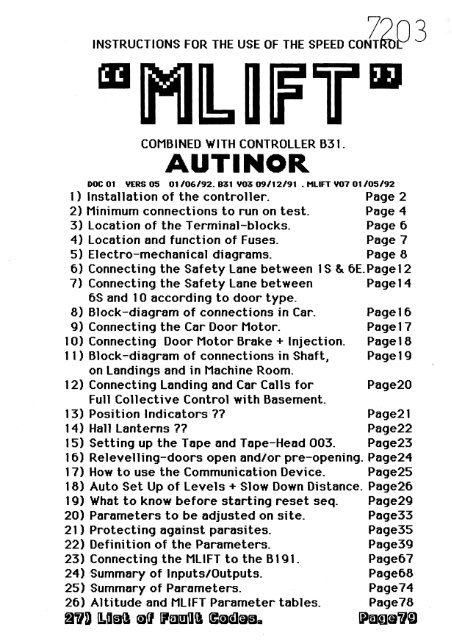 7203

INSTRUCTIONS FOR THE USE OF THE SPEED CONTROL

"MLIFT"

COMBINED WITH CONTROLLER B31.

AUTINOR

DOC 01 VERS 05 01/06/92. B31 V03 09/12/91 . MLIFT V07 01/05/92

1) Installation of the controller. Page 2
2) Minimum connections to run on test. Page 4
3) Location of the Terminal-blocks. Page 6
4) Location and function of Fuses. Page 7
5) Electro-mechanical diagrams. Page 8
6) Connecting the Safety Lane between 1S & 6E. Page12
7) Connecting the Safety Lane between 6S and 10 according to door type. Page14
8) Block-diagram of connections in Car. Page16
9) Connecting the Car Door Motor. Page17
10) Connecting Door Motor Brake + Injection. Page18
11) Block-diagram of connections in Shaft, on Landings and in Machine Room. Page19
12) Connecting Landing and Car Calls for Full Collective Control with Basement. Page20
13) Position Indicators ?? Page21
14) Hall Lanterns ?? Page22
15) Setting up the Tape and Tape-Head 003. Page23
16) Relevelling-doors open and/or pre-opening. Page24
17) How to use the Communication Device. Page25
18) Auto Set Up of Levels + Slow Down Distance. Page26
19) What to know before starting reset seq. Page29
20) Parameters to be adjusted on site. Page33
21) Protecting against parasites. Page35
22) Definition of the Parameters. Page39
23) Connecting the MLIFT to the B191. Page67
24) Summary of Inputs/Outputs. Page68
25) Summary of Parameters. Page74
26) Altitude and MLIFT Parameter tables. Page78
27) List of Fault Codes. Page79